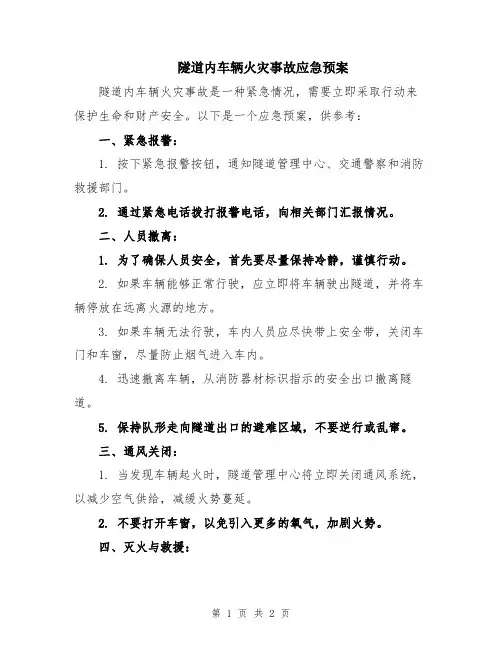 隧道内车辆火灾事故应急预案

隧道内车辆火灾事故是一种紧急情况，需要立即采取行动来保护生命和财产安全。以下是一个应急预案，供参考：

一、紧急报警：

1. 按下紧急报警按钮，通知隧道管理中心、交通警察和消防救援部门。

2. 通过紧急电话拨打报警电话，向相关部门汇报情况。

二、人员撤离：

1. 为了确保人员安全，首先要尽量保持冷静，谨慎行动。

2. 如果车辆能够正常行驶，应立即将车辆驶出隧道，并将车辆停放在远离火源的地方。

3. 如果车辆无法行驶，车内人员应尽快带上安全带，关闭车门和车窗，尽量防止烟气进入车内。

4. 迅速撤离车辆，从消防器材标识指示的安全出口撤离隧道。

5. 保持队形走向隧道出口的避难区域，不要逆行或乱窜。

三、通风关闭：

1. 当发现车辆起火时，隧道管理中心将立即关闭通风系统，以减少空气供给，减缓火势蔓延。

2. 不要打开车窗，以免引入更多的氧气，加剧火势。

四、灭火与救援：

第 1 页 共 2 页